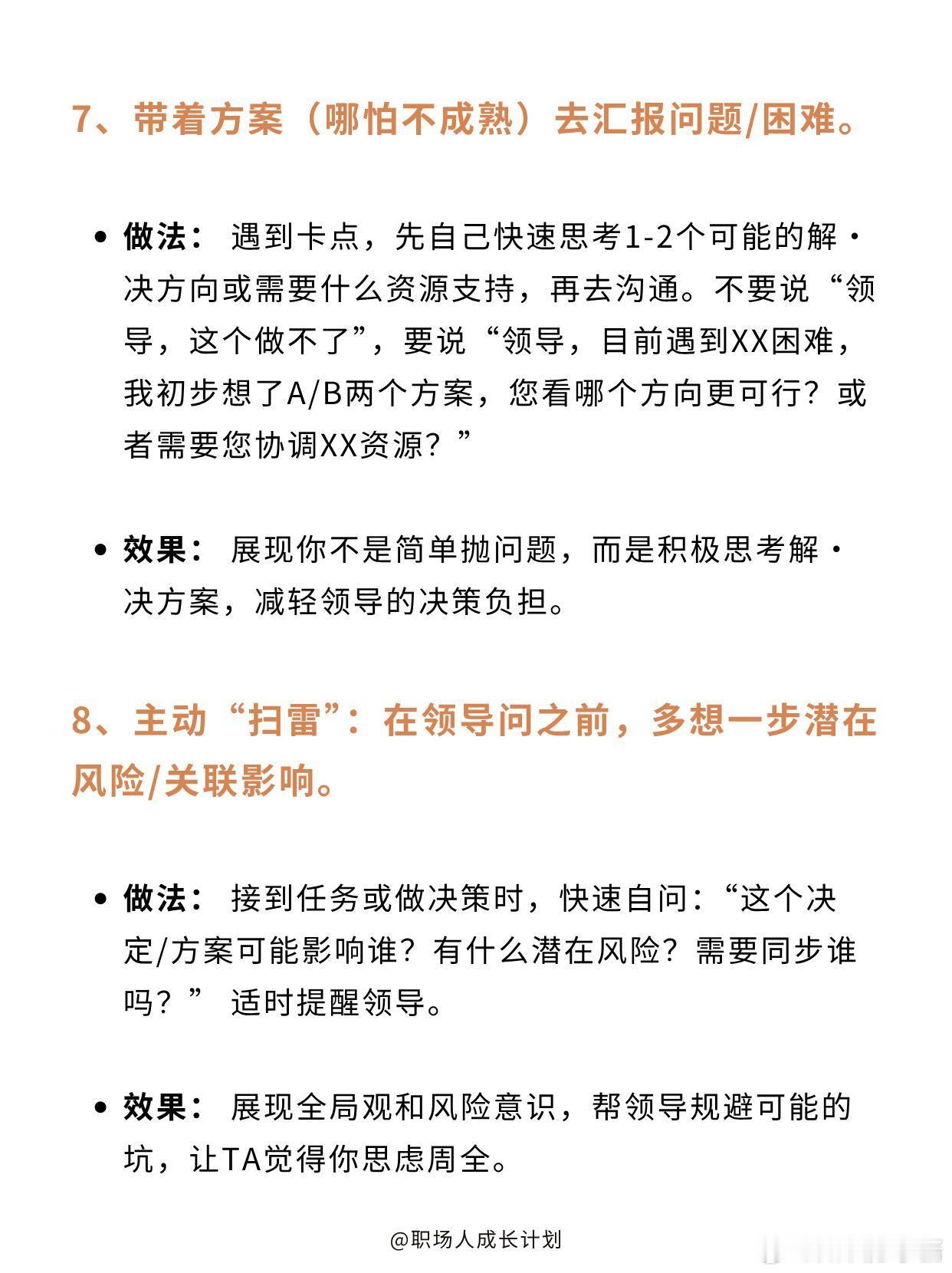 7、带着方案（哪怕不成熟）去汇报问题/困难。

• 做法： 遇到卡点，先自己快速思考1-2个可能的解·决方向或需要什么资源支持，再去沟通。不要说“领导，这个做不了”，要说“领导，目前遇到XX困难，我初步想了A/B两个方案，您看哪个方向更可行？或者需要您协调XX资源？”

• 效果： 展现你不是简单抛问题，而是积极思考解·决方案，减轻领导的决策负担。

8、主动“扫雷”：在领导问之前，多想一步潜在风险/关联影响。

• 做法： 接到任务或做决策时，快速自问：“这个决定/方案可能影响谁？有什么潜在风险？需要同步谁吗？” 适时提醒领导。

• 效果： 展现全局观和风险意识，帮领导规避可能的坑，让TA觉得你思虑周全。

@职场人成长计划